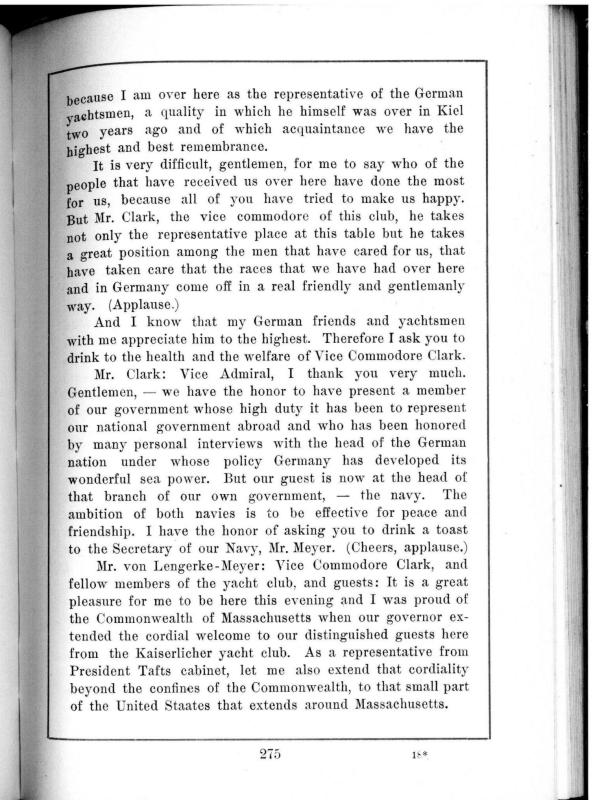 because I am over here as the representative of the German yachtsmen, a quality in which he himself was over in Kiel two years ago and of which acquaintance we have the highest and best remembrance.

It is very difficult, gentlemen, for me to say who of the people that have received us over here have done the most for us, because all of you have tried to make us happy. But Mr. Clark, the vice commodore of this club, he takes not only the representative place at this table but he takes a great position among the men that have cared for us, that have taken care that the races that we have had over here and in Germany come off in a real friendly and gentlemanly way. (Applause.)

And I know that my German friends and yachtsmen with me appreciate him to the highest. Therefore I ask you to drink to the health and the welfare of Vice Commodore Clark.

Mr. Clark: Vice Admiral, I thank you very much. Gentlemen, — we have the honor to have present a member of our government whose high duty it has been to represent our national government abroad and who has been honored by many personal interviews with the head of the German nation under whose policy Germany has developed its wonderful sea power. But our guest is now at the head of that branch of our own government, — the navy. The ambition of both navies is to be effective for peace and friendship. I have the honor of asking you to drink a toast to the Secretary of our Navy, Mr. Meyer. (Cheers, applause.)

Mr. von Lengerke-Meyer: Vice Commodore Clark, and fellow members of the yacht club, and guests: It is a great pleasure for me to be here this evening and I was proud of the Commonwealth of Massachusetts when our governor extended the cordial welcome to our distinguished guests here from the Kaiserlicher yacht club. As a representative from President Tafts cabinet, let me also extend that cordiality beyond the confines of the Commonwealth, to that small part of the United Staates that extends around Massachusetts.

275 18*